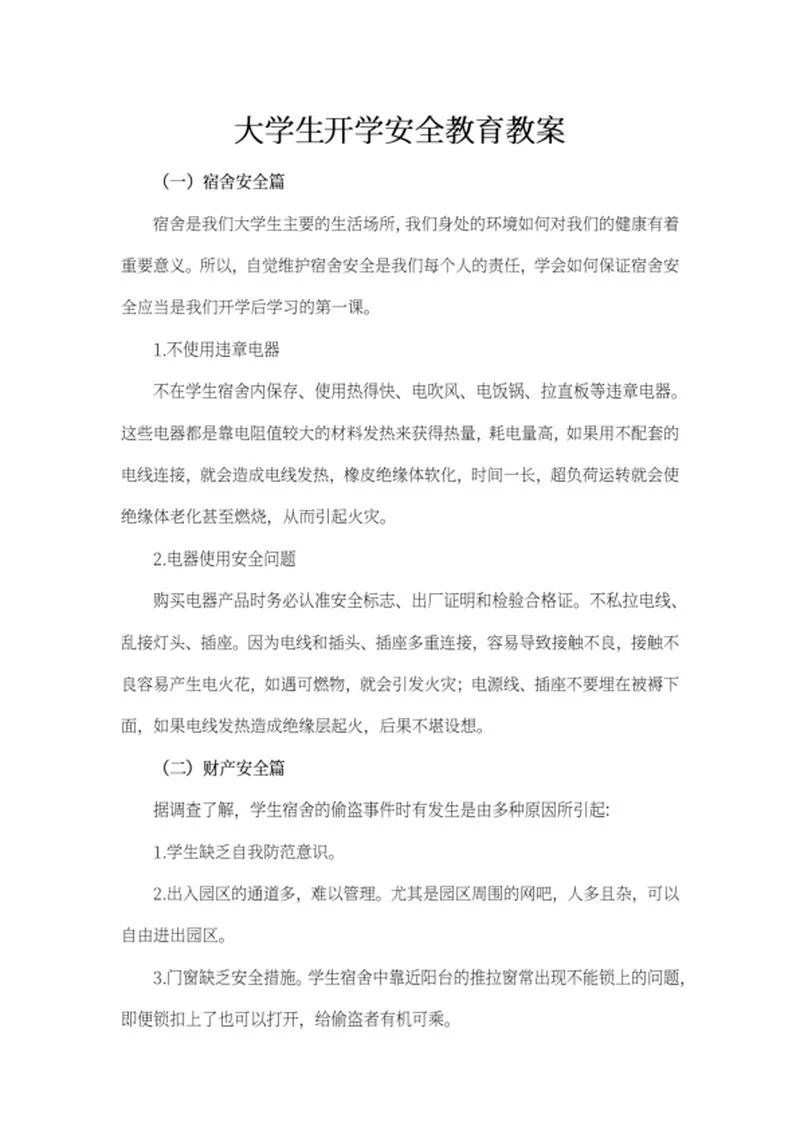 大学生开学安全教育教案

（一）宿舍安全篇

宿舍是我们大学生主要的生活场所，我们身处的环境如何对我们的健康有着重要意义。所以，自觉维护宿舍安全是我们每个人的责任，学会如何保证宿舍安全应当是我们开学后学习的第一课。

1.不使用违章电器

不在学生宿舍内保存、使用热得快、电吹风、电饭锅、拉直板等违章电器。这些电器都是靠电阻值较大的材料发热来获得热量，耗电量高，如果用不配套的电线连接，就会造成电线发热，橡皮绝缘体软化，时间一长，超负荷运转就会使绝缘体老化甚至燃烧，从而引起火灾。

2.电器使用安全问题

购买电器产品时务必认准安全标志、出厂证明和检验合格证。不私拉电线、乱接灯头、插座。因为电线和插头、插座多重连接，容易导致接触不良，接触不良容易产生电火花，如遇可燃物，就会引发火灾；电源线、插座不要埋在被褥下面，如果电线发热造成绝缘层起火，后果不堪设想。

（二）财产安全篇

据调查了解，学生宿舍的偷盗事件时有发生是由多种原因所引起:

1.学生缺乏自我防范意识。

2.出入园区的通道多，难以管理。尤其是园区周围的网吧，人多且杂，可以自由进出园区。

3.门窗缺乏安全措施。学生宿舍中靠近阳台的推拉窗常出现不能锁上的问题，即便锁扣上了也可以打开，给偷盗者有机可乘。